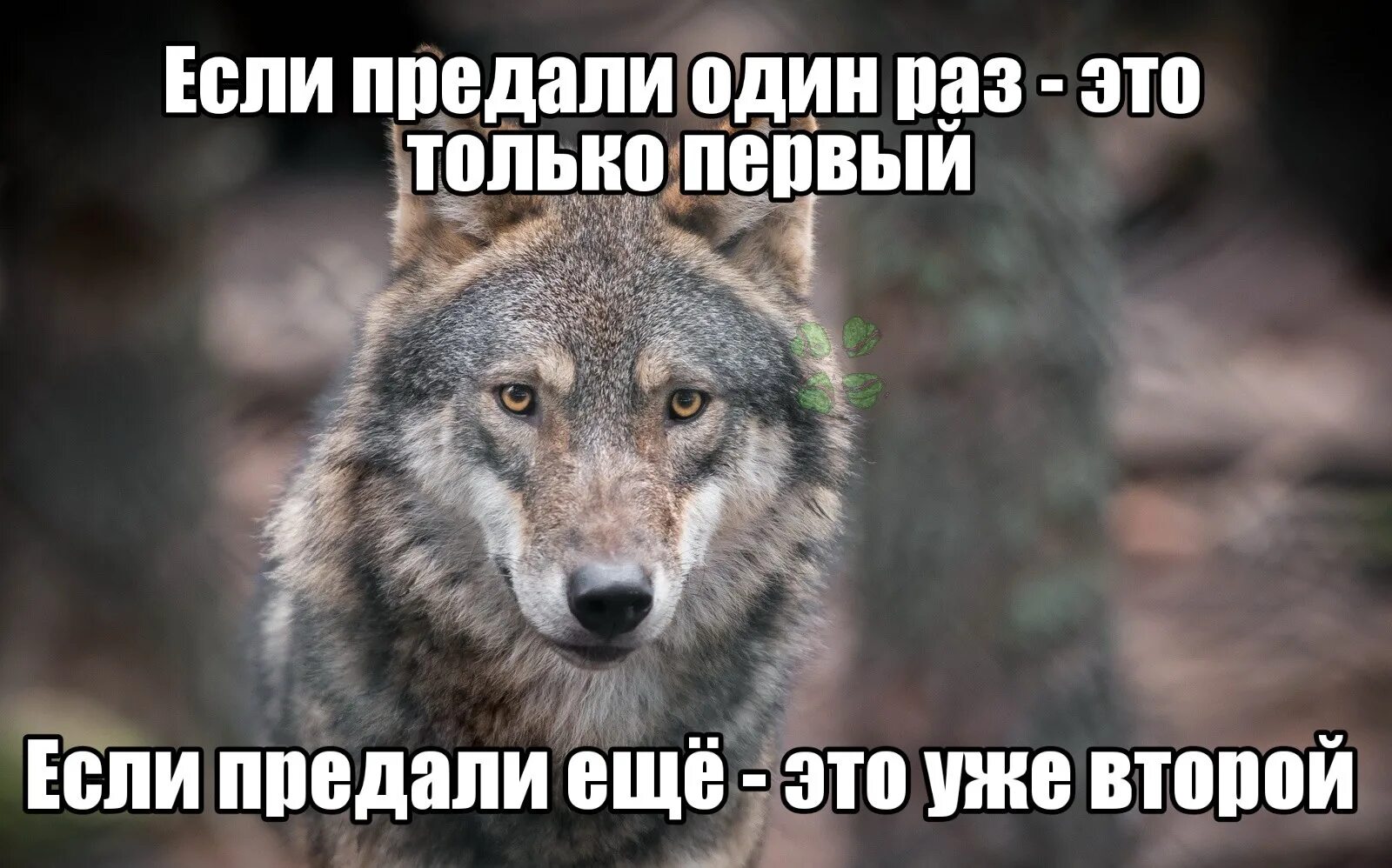 Если предали один раз - это только первый

Если предали ещё - это уже второй